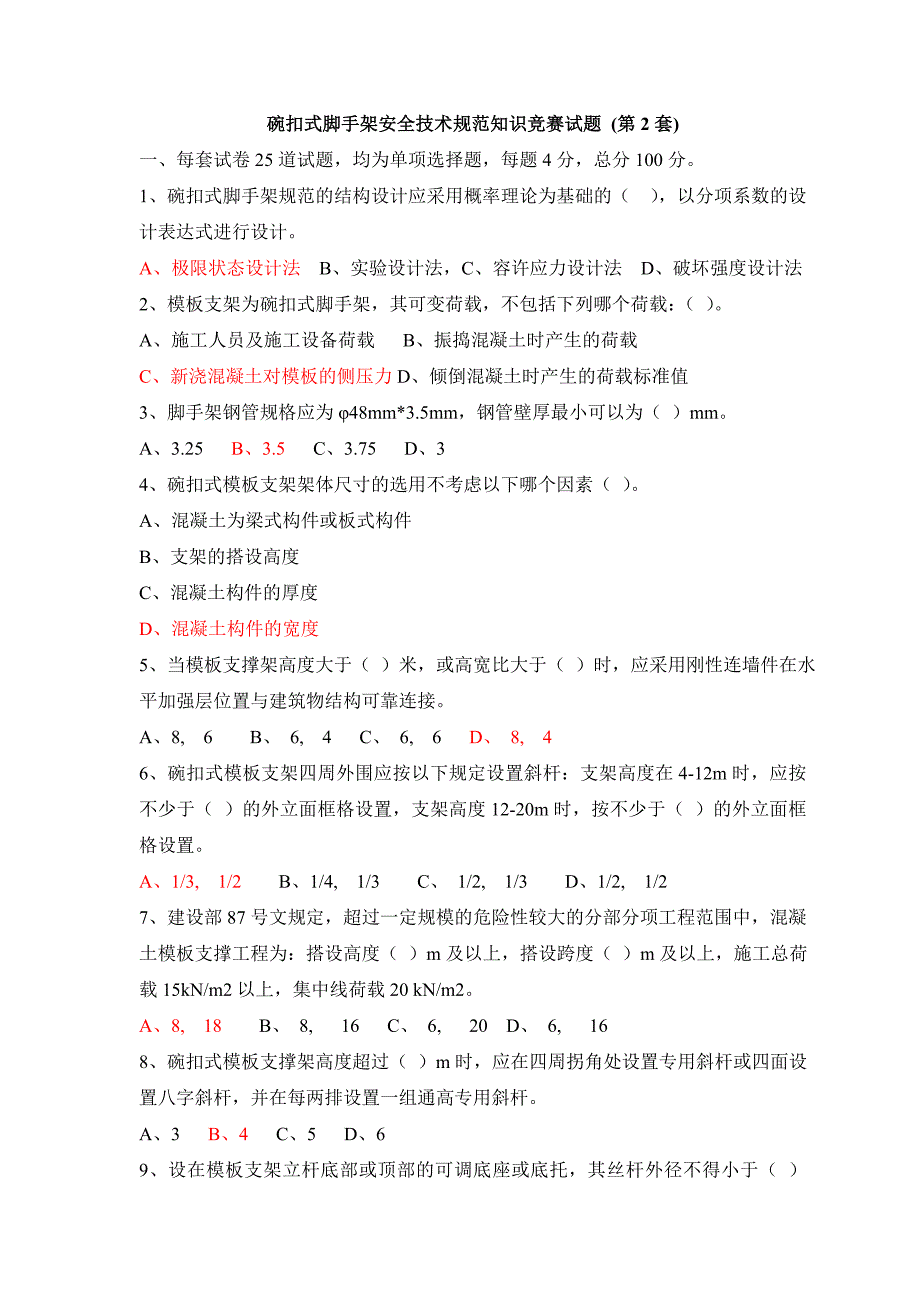 碗扣式脚手架安全技术规范知识竞赛试题 (第 2 套)

一、每套试卷 25 道试题，均为单项选择题，每题 4 分，总分 100 分。

1、碗扣式脚手架规范的结构设计应采用概率理论为基础的（    ），以分项系数的设计表达式进行设计。

A、极限状态设计法   B、实验设计法，C、容许应力设计法   D、破坏强度设计法

2、模板支架为碗扣式脚手架，其可变荷载，不包括下列哪个荷载：（ ）。

A、施工人员及施工设备荷载     B、振捣混凝土时产生的荷载

C、新浇混凝土对模板的侧压力 D、倾倒混凝土时产生的荷载标准值

3、脚手架钢管规格应为 φ48mm*3.5mm，钢管壁厚最小可以为（  ）mm。

A、3.25    B、3.5    C、3.75    D、3

4、碗扣式模板支架架体尺寸的选用不考虑以下哪个因素（ ）。

A、混凝土为梁式构件或板式构件

B、支架的搭设高度

C、混凝土构件的厚度

D、混凝土构件的宽度

5、当模板支撑架高度大于（ ）米，或高宽比大于（ ）时，应采用刚性连墙件在水平加强层位置与建筑物结构可靠连接。

A、8,   6      B、 6,   4     C、 6,   6     D、 8,   4

6、碗扣式模板支架四周外围应按以下规定设置斜杆：支架高度在 4-12m 时，应按不少于（ ）的外立面框格设置，支架高度 12-20m 时，按不少于（ ）的外立面框格设置。

A、1/3,   1/2       B、1/4,   1/3       C、  1/2,   1/3       D、1/2,   1/2

7、建设部 87 号文规定，超过一定规模的危险性较大的分部分项工程范围中，混凝土模板支撑工程为：搭设高度（ ）m 及以上，搭设跨度（ ）m 及以上，施工总荷载 15kN/m2 以上，集中线荷载 20 kN/m2。

A、8,   18      B、 8,     16     C、 6,     20   D、 6,     16

8、碗扣式模板支撑架高度超过（ ）m 时，应在四周拐角处设置专用斜杆或四面设置八字斜杆，并在每两排设置一组通高专用斜杆。

A、3    B、4    C、5    D、6

9、设在模板支架立杆底部或顶部的可调底座或底托，其丝杆外径不得小于（ ）